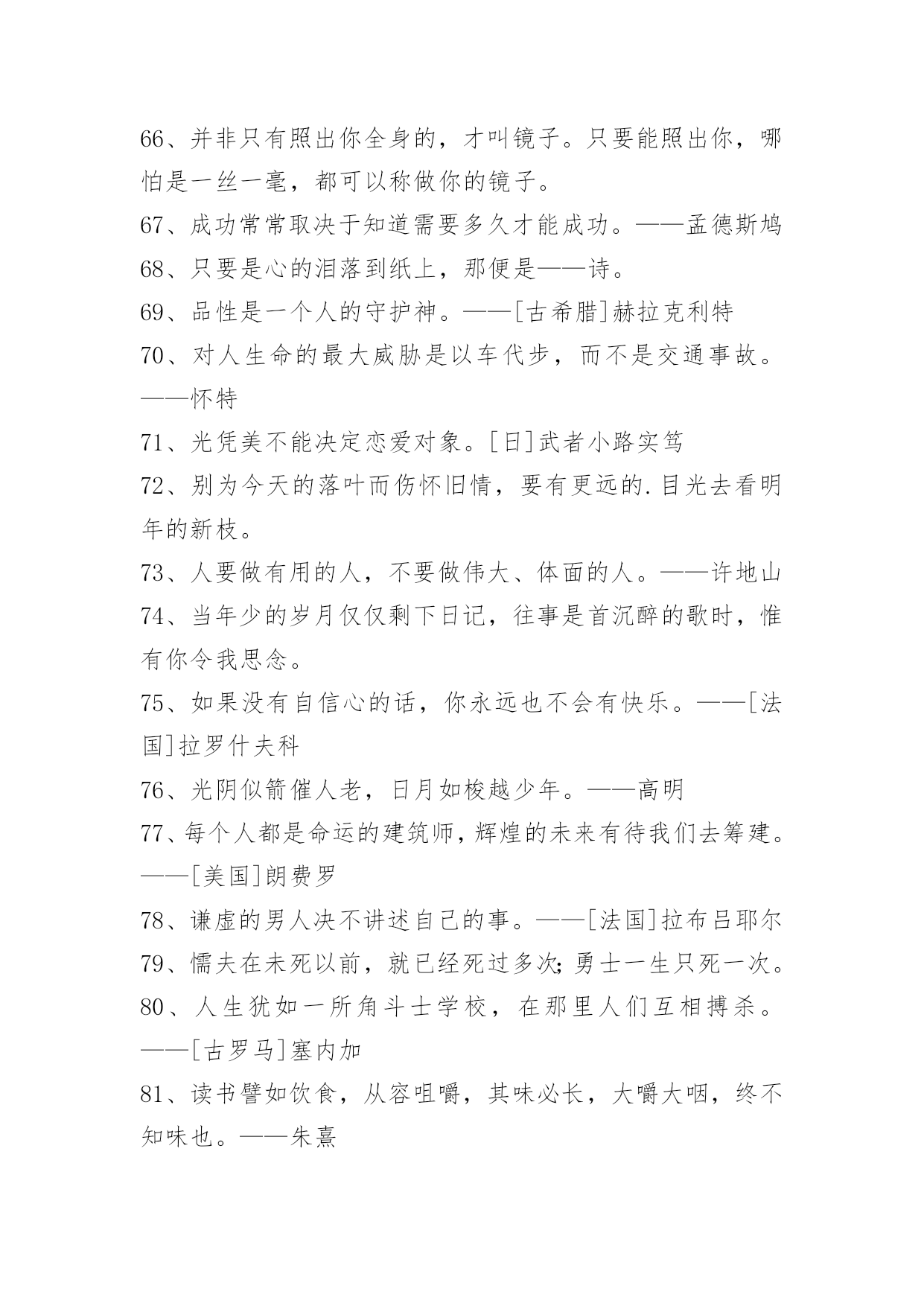 66、并非只有照出你全身的，才叫镜子。只要能照出你，哪怕是一丝一毫，都可以称做你的镜子。
67、成功常常取决于知道需要多久才能成功。——孟德斯鸠
68、只要是心的泪落到纸上，那便是——诗。
69、品性是一个人的守护神。——[古希腊]赫拉克利特
70、对人生命的最大威胁是以车代步，而不是交通事故。——怀特
71、光凭美不能决定恋爱对象。[日]武者小路实笃
72、别为今天的落叶而伤怀旧情，要有更远的.目光去看明年的新枝。
73、人要做有用的人，不要做伟大、体面的人。——许地山
74、当年少的岁月仅仅剩下日记，往事是首沉醉的歌时，惟有你令我思念。
75、如果没有自信心的话，你永远也不会有快乐。——[法国]拉罗什夫科
76、光阴似箭催人老，日月如梭越少年。——高明
77、每个人都是命运的建筑师，辉煌的未来有待我们去筹建。——[美国]朗费罗
78、谦虚的男人决不讲述自己的事。——[法国]拉布吕耶尔
79、懦夫在未死以前，就已经死过多次;勇士一生只死一次。
80、人生犹如一所角斗士学校，在那里人们互相搏杀。——[古罗马]塞内加
81、读书譬如饮食，从容咀嚼，其味必长，大嚼大咽，终不知味也。——朱熹